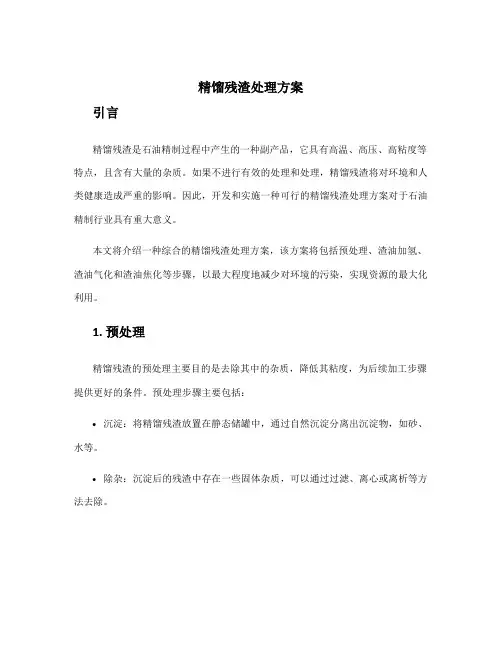 精馏残渣处理方案

引言

精馏残渣是石油精制过程中产生的一种副产品，它具有高温、高压、高粘度等特点，且含有大量的杂质。如果不进行有效的处理和处理，精馏残渣将对环境和人类健康造成严重的影响。因此，开发和实施一种可行的精馏残渣处理方案对于石油精制行业具有重大意义。

本文将介绍一种综合的精馏残渣处理方案，该方案将包括预处理、渣油加氢、渣油气化和渣油焦化等步骤，以最大程度地减少对环境的污染，实现资源的最大化利用。

1. 预处理

精馏残渣的预处理主要目的是去除其中的杂质，降低其粘度，为后续加工步骤提供更好的条件。预处理步骤主要包括：

• 沉淀：将精馏残渣放置在静态储罐中，通过自然沉淀分离出沉淀物，如砂、水等。

• 除杂：沉淀后的残渣中存在一些固体杂质，可以通过过滤、离心或离析等方法去除。